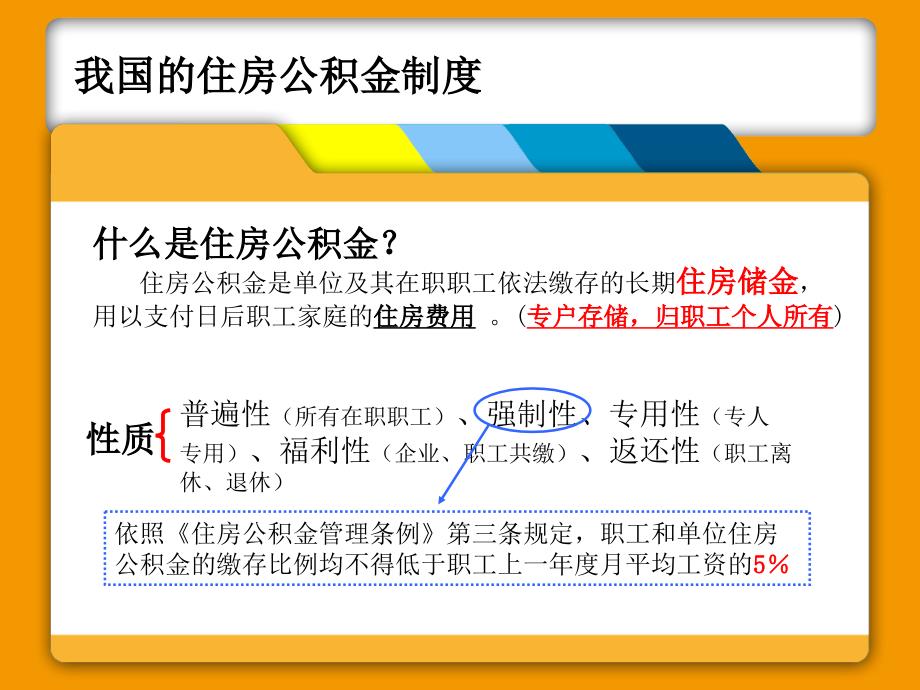 我国的住房公积金制度

什么是住房公积金？

住房公积金是单位及其在职职工依法缴存的长期住房储金，用以支付日后职工家庭的住房费用 。（专户存储，归职工个人所有）

性质 普遍性（所有在职职工）、强制性、专用性（专人专用）、福利性（企业、职工共缴）、返还性（职工离休、退休）

依照《住房公积金管理条例》第三条规定，职工和单位住房公积金的缴存比例均不得低于职工上一年度月平均工资的5%